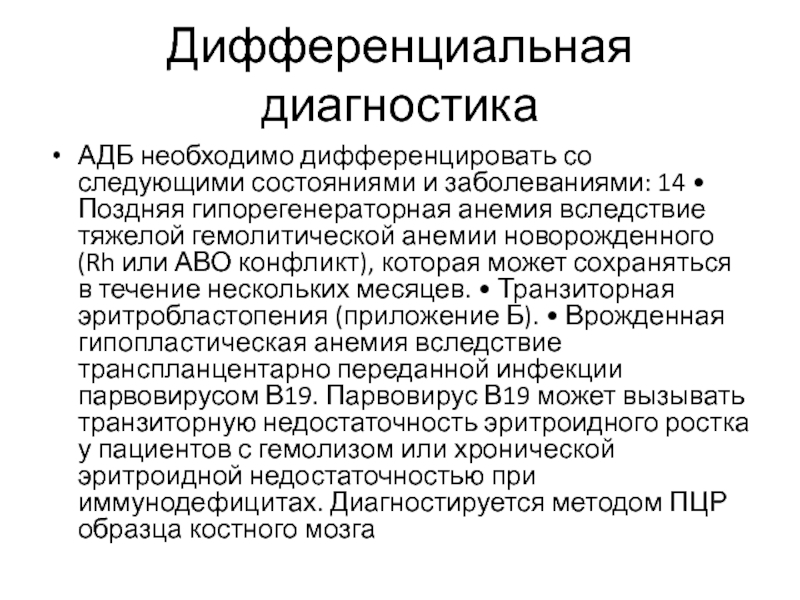 Дифференциальная диагностика

• АДБ необходимо дифференцировать со следующими состояниями и заболеваниями: 14 • Поздняя гипорегенераторная анемия вследствие тяжелой гемолитической анемии новорожденного (Rh или АВО конфликт), которая может сохраняться в течение нескольких месяцев. • Транзиторная эритробластопения (приложение Б). • Врожденная гипопластическая анемия вследствие трансплацентарно переданной инфекции парвовирусом В19. Парвовирус В19 может вызывать транзиторную недостаточность эритроидного ростка у пациентов с гемолизом или хронической эритроидной недостаточностью при иммунодефицитах. Диагностируется методом ПЦР образца костного мозга